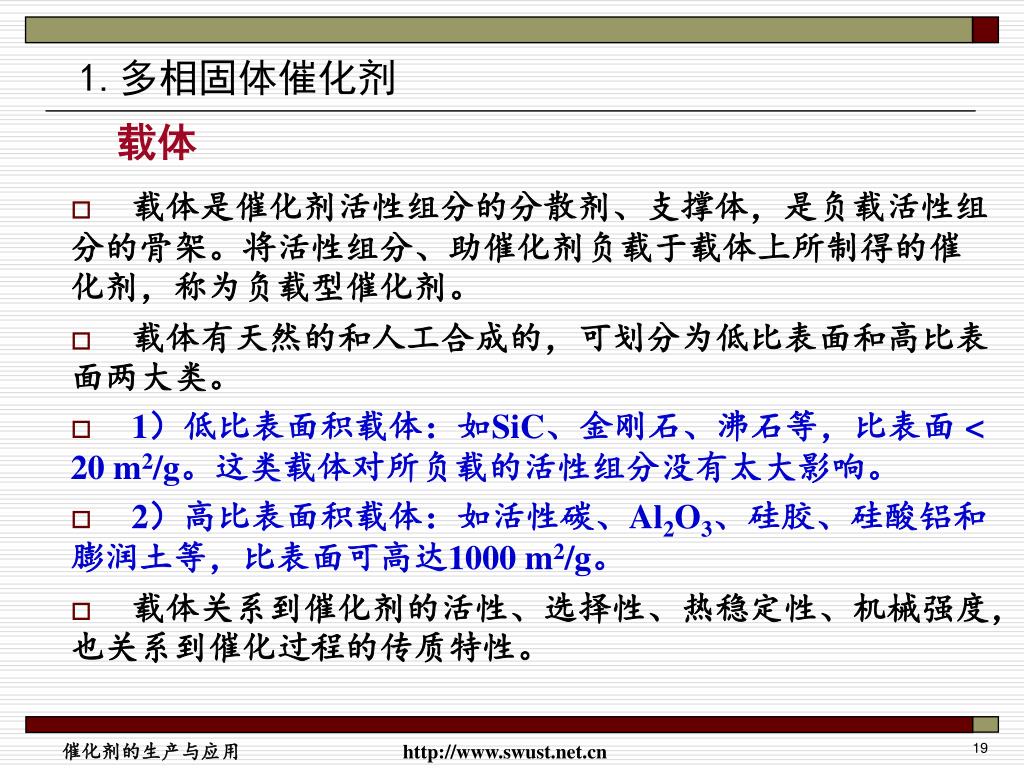 1. 多相固体催化剂

载体

□ 载体是催化剂活性组分的分散剂、支撑体，是负载活性组分的骨架。将活性组分、助催化剂负载于载体上所制得的催化剂，称为负载型催化剂。

□ 载体有天然的和人工合成的，可划分为低比表面和高比表面两大类。

□ 1）低比表面积载体：如SiC、金刚石、沸石等，比表面＜20 $m^2/g$。这类载体对所负载的活性组分没有太大影响。

□ 2）高比表面积载体：如活性碳、$Al_2O_3$、硅胶、硅酸铝和膨润土等，比表面可高达1000 $m^2/g$。

□ 载体关系到催化剂的活性、选择性、热稳定性、机械强度，也关系到催化过程的传质特性。

催化剂的生产与应用 http://www.swust.net.cn 19